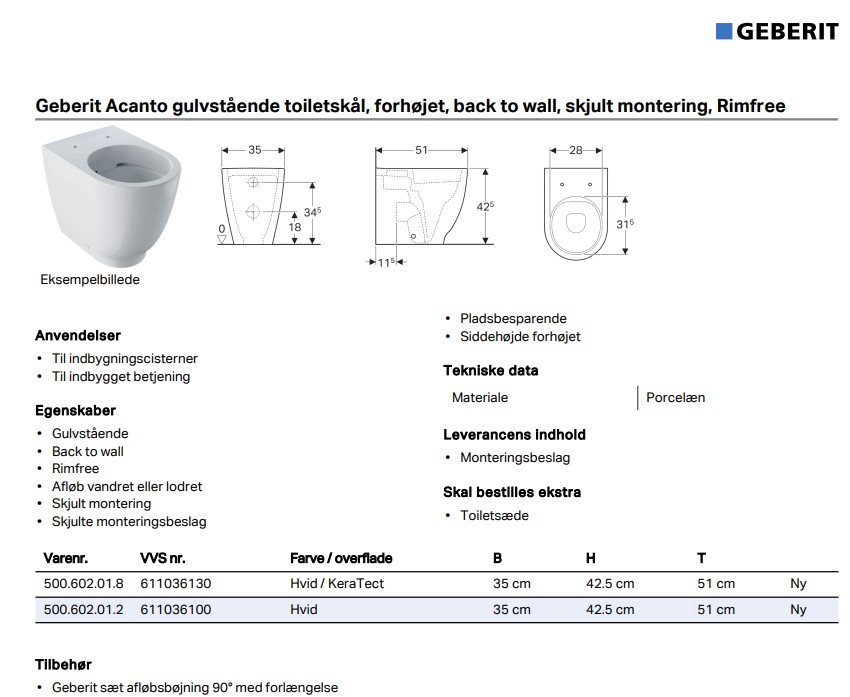 GEBERIT

Geberit Acanto gulvstående toiletskål, forhøjet, back to wall, skjult montering, Rimfree

35
$34^5$
18
0
51
$42^5$
$11^5$
28
$31^5$

Eksempelbillede

Anvendelser
• Til indbygningscisterner
• Til indbygget betjening

Egenskaber
• Gulvstående
• Back to wall
• Rimfree
• Afløb vandret eller lodret
• Skjult montering
• Skjulte monteringsbeslag
• Pladsbesparende
• Siddehøjde forhøjet

Tekniske data

| Materiale | Porcelæn |
|---|---|

Leverancens indhold
• Monteringsbeslag

Skal bestilles ekstra
• Toiletsæde

| Varenr. | VVS nr. | Farve / overflade | B | H | T | |
|---|---|---|---|---|---|---|
| 500.602.01.8 | 611036130 | Hvid / KeraTect | 35 cm | 42.5 cm | 51 cm | Ny |
| 500.602.01.2 | 611036100 | Hvid | 35 cm | 42.5 cm | 51 cm | Ny |

Tilbehør
• Geberit sæt afløbsbøjning 90° med forlængelse